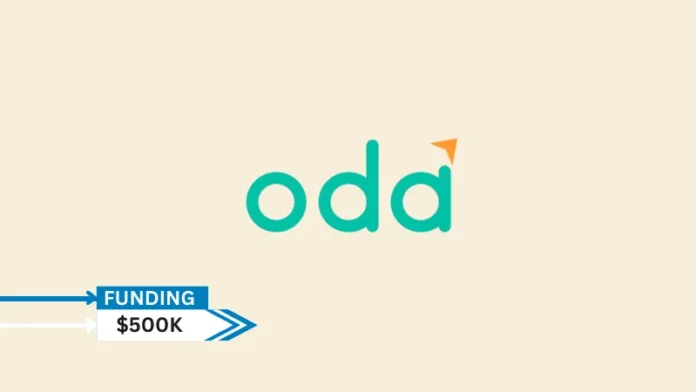 oda

FUNDING
$500K